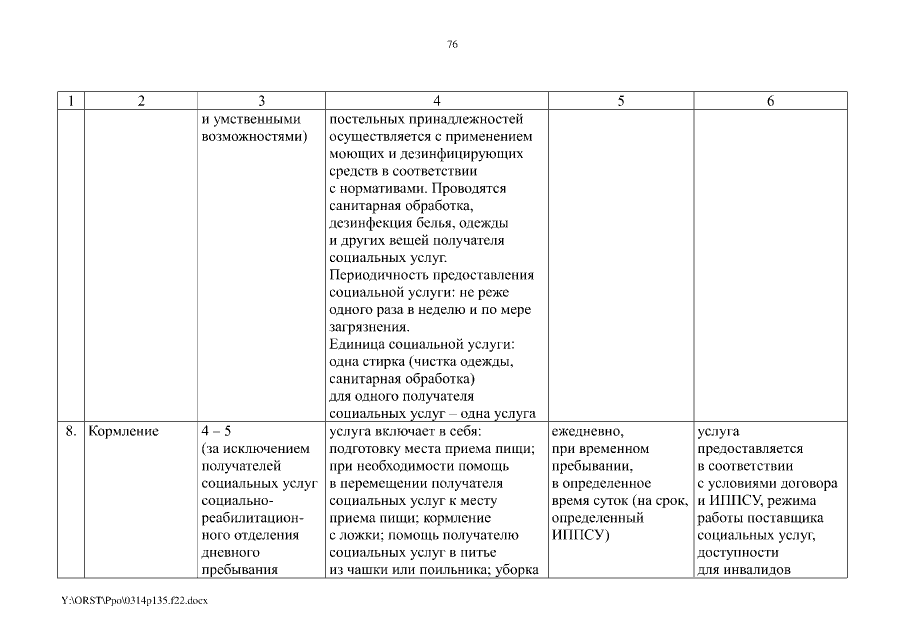 76

| 1 | 2 | 3 | 4 | 5 | 6 |
|---|---|---|---|---|---|
| | | и умственными возможностями) | постельных принадлежностей осуществляется с применением моющих и дезинфицирующих средств в соответствии с нормативами. Проводятся санитарная обработка, дезинфекция белья, одежды и других вещей получателя социальных услуг. Периодичность предоставления социальной услуги: не реже одного раза в неделю и по мере загрязнения. Единица социальной услуги: одна стирка (чистка одежды, санитарная обработка) для одного получателя социальных услуг – одна услуга | | |
| 8. | Кормление | 4 – 5 (за исключением получателей социальных услуг социально-реабилитационного отделения дневного пребывания | услуга включает в себя: подготовку места приема пищи; при необходимости помощь в перемещении получателя социальных услуг к месту приема пищи; кормление с ложки; помощь получателю социальных услуг в питье из чашки или поильника; уборка | ежедневно, при временном пребывании, в определенное время суток (на срок, определенный ИППСУ) | услуга предоставляется в соответствии с условиями договора и ИППСУ, режима работы поставщика социальных услуг, доступности для инвалидов |

Y:\ORST\Ppo\0314p135.f22.docx